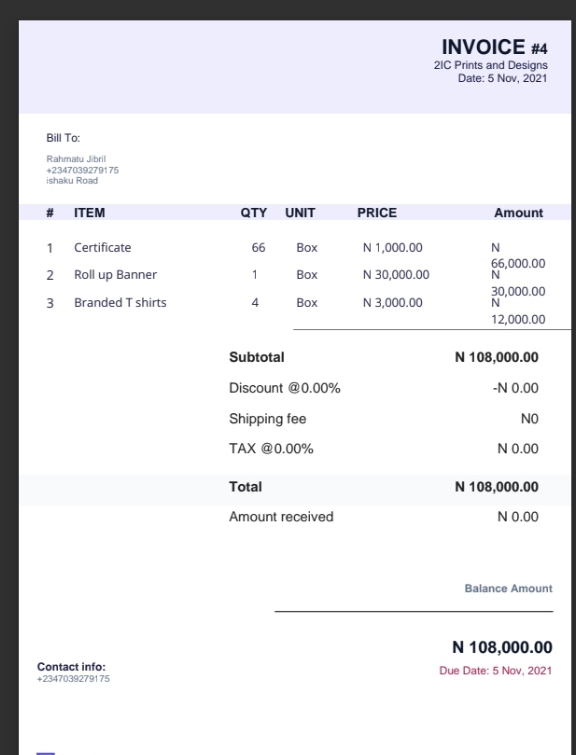 INVOICE #4
2IC Prints and Designs
Date: 5 Nov, 2021

Bill To:

Rahmatu Jibril
+2347039279175
ishaku Road

| # | ITEM | QTY | UNIT | PRICE | Amount |
|---|---|---|---|---|---|
| 1 | Certificate | 66 | Box | N 1,000.00 | N 66,000.00 |
| 2 | Roll up Banner | 1 | Box | N 30,000.00 | N 30,000.00 |
| 3 | Branded T shirts | 4 | Box | N 3,000.00 | N 12,000.00 |

Subtotal N 108,000.00
Discount @0.00% -N 0.00
Shipping fee N0
TAX @0.00% N 0.00
Total N 108,000.00
Amount received N 0.00

Balance Amount

N 108,000.00
Due Date: 5 Nov, 2021

Contact info:
+2347039279175